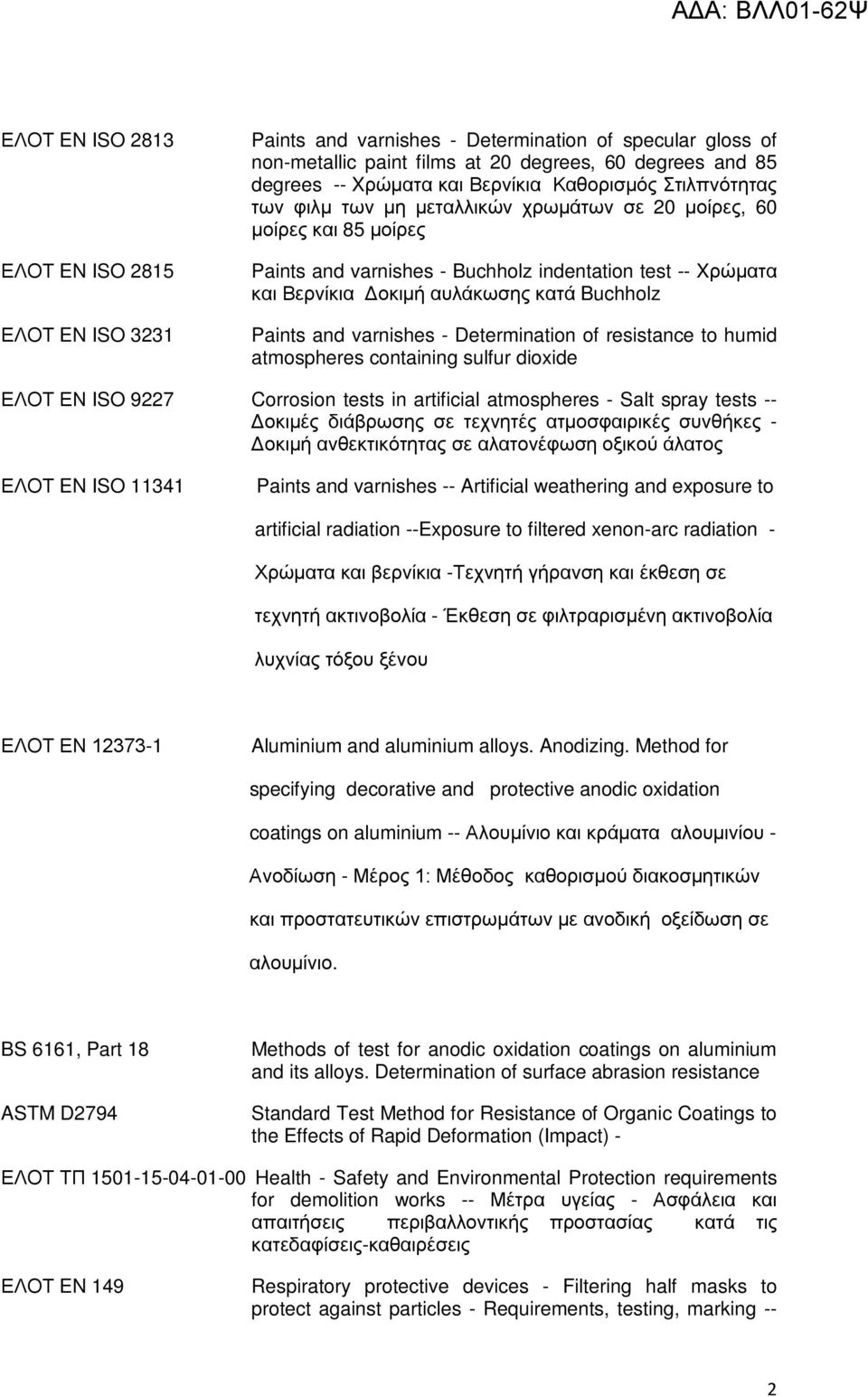 ΑΔΑ: ΒΛΛ01-62Ψ

ΕΛΟΤ EN ISO 2813

Paints and varnishes - Determination of specular gloss of non-metallic paint films at 20 degrees, 60 degrees and 85 degrees -- Χρώματα και Βερνίκια Καθορισμός Στιλπνότητας των φιλμ των μη μεταλλικών χρωμάτων σε 20 μοίρες, 60 μοίρες και 85 μοίρες

ΕΛΟΤ EN ISO 2815

Paints and varnishes - Buchholz indentation test -- Χρώματα και Βερνίκια Δοκιμή αυλάκωσης κατά Buchholz

ΕΛΟΤ EN ISO 3231

Paints and varnishes - Determination of resistance to humid atmospheres containing sulfur dioxide

ΕΛΟΤ EN ISO 9227

Corrosion tests in artificial atmospheres - Salt spray tests -- Δοκιμές διάβρωσης σε τεχνητές ατμοσφαιρικές συνθήκες - Δοκιμή ανθεκτικότητας σε αλατονέφωση οξικού άλατος

ΕΛΟΤ EN ISO 11341

Paints and varnishes -- Artificial weathering and exposure to artificial radiation --Exposure to filtered xenon-arc radiation - Χρώματα και βερνίκια -Τεχνητή γήρανση και έκθεση σε τεχνητή ακτινοβολία - Έκθεση σε φιλτραρισμένη ακτινοβολία λυχνίας τόξου ξένου

ΕΛΟΤ EN 12373-1

Aluminium and aluminium alloys. Anodizing. Method for specifying decorative and protective anodic oxidation coatings on aluminium -- Αλουμίνιο και κράματα αλουμινίου - Ανοδίωση - Μέρος 1: Μέθοδος καθορισμού διακοσμητικών και προστατευτικών επιστρωμάτων με ανοδική οξείδωση σε αλουμίνιο.

BS 6161, Part 18

Methods of test for anodic oxidation coatings on aluminium and its alloys. Determination of surface abrasion resistance

ASTM D2794

Standard Test Method for Resistance of Organic Coatings to the Effects of Rapid Deformation (Impact) -

ΕΛΟΤ ΤΠ 1501-15-04-01-00 Health - Safety and Environmental Protection requirements for demolition works -- Μέτρα υγείας - Ασφάλεια και απαιτήσεις περιβαλλοντικής προστασίας κατά τις κατεδαφίσεις-καθαιρέσεις

ΕΛΟΤ EN 149

Respiratory protective devices - Filtering half masks to protect against particles - Requirements, testing, marking --

2